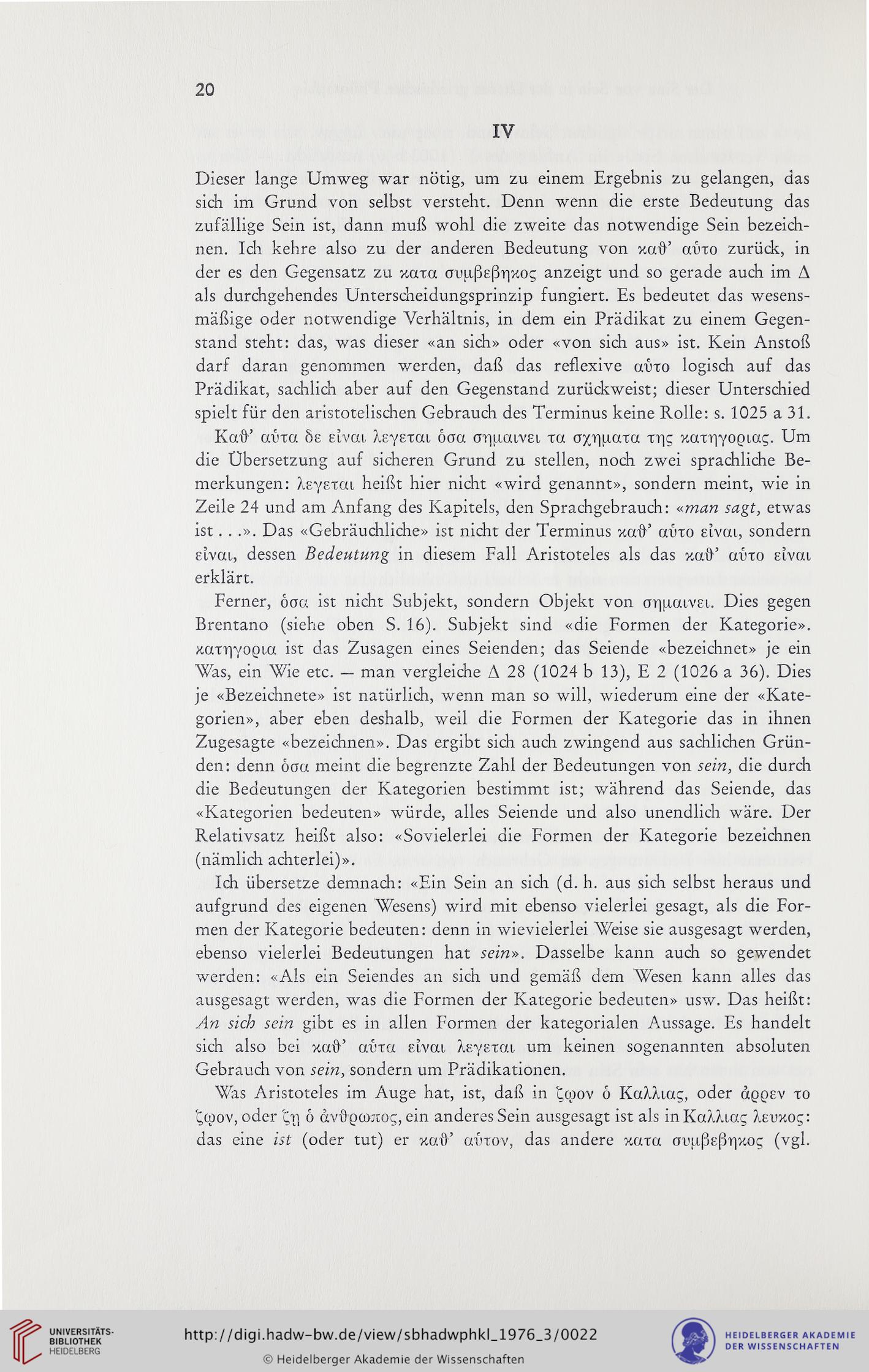 20

IV

Dieser lange Umweg war nötig, um zu einem Ergebnis zu gelangen, das sich im Grund von selbst versteht. Denn wenn die erste Bedeutung das zufällige Sein ist, dann muß wohl die zweite das notwendige Sein bezeichnen. Ich kehre also zu der anderen Bedeutung von καθ' αὑτο zurück, in der es den Gegensatz zu κατα συμβεβηκος anzeigt und so gerade auch im Δ als durchgehendes Unterscheidungsprinzip fungiert. Es bedeutet das wesensmäßige oder notwendige Verhältnis, in dem ein Prädikat zu einem Gegenstand steht: das, was dieser «an sich» oder «von sich aus» ist. Kein Anstoß darf daran genommen werden, daß das reflexive αὑτο logisch auf das Prädikat, sachlich aber auf den Gegenstand zurückweist; dieser Unterschied spielt für den aristotelischen Gebrauch des Terminus keine Rolle: s. 1025 a 31.

Καθ' αὑτα δε εἰναι λεγεται ὁσα σημαινει τα σχηματα της κατηγοριας. Um die Übersetzung auf sicheren Grund zu stellen, noch zwei sprachliche Bemerkungen: λεγεται heißt hier nicht «wird genannt», sondern meint, wie in Zeile 24 und am Anfang des Kapitels, den Sprachgebrauch: «man sagt, etwas ist . . .». Das «Gebräuchliche» ist nicht der Terminus καθ' αὑτο εἰναι, sondern εἰναι, dessen Bedeutung in diesem Fall Aristoteles als das καθ' αὑτο εἰναι erklärt.

Ferner, ὁσα ist nicht Subjekt, sondern Objekt von σημαινει. Dies gegen Brentano (siehe oben S. 16). Subjekt sind «die Formen der Kategorie». κατηγορια ist das Zusagen eines Seienden; das Seiende «bezeichnet» je ein Was, ein Wie etc. — man vergleiche Δ 28 (1024 b 13), E 2 (1026 a 36). Dies je «Bezeichnete» ist natürlich, wenn man so will, wiederum eine der «Kategorien», aber eben deshalb, weil die Formen der Kategorie das in ihnen Zugesagte «bezeichnen». Das ergibt sich auch zwingend aus sachlichen Gründen: denn ὁσα meint die begrenzte Zahl der Bedeutungen von sein, die durch die Bedeutungen der Kategorien bestimmt ist; während das Seiende, das «Kategorien bedeuten» würde, alles Seiende und also unendlich wäre. Der Relativsatz heißt also: «Sovielerlei die Formen der Kategorie bezeichnen (nämlich achterlei)».

Ich übersetze demnach: «Ein Sein an sich (d. h. aus sich selbst heraus und aufgrund des eigenen Wesens) wird mit ebenso vielerlei gesagt, als die Formen der Kategorie bedeuten: denn in wievielerlei Weise sie ausgesagt werden, ebenso vielerlei Bedeutungen hat sein». Dasselbe kann auch so gewendet werden: «Als ein Seiendes an sich und gemäß dem Wesen kann alles das ausgesagt werden, was die Formen der Kategorie bedeuten» usw. Das heißt: An sich sein gibt es in allen Formen der kategorialen Aussage. Es handelt sich also bei καθ' αὑτα εἰναι λεγεται um keinen sogenannten absoluten Gebrauch von sein, sondern um Prädikationen.

Was Aristoteles im Auge hat, ist, daß in ζῳον ὁ Καλλιας, oder ἀρρεν το ζῳον, oder ζῃ ὁ ἀνθρωπος, ein anderes Sein ausgesagt ist als in Καλλιας λευκος: das eine ist (oder tut) er καθ' αὑτον, das andere κατα συμβεβηκος (vgl.

UNIVERSITÄTS-BIBLIOTHEK HEIDELBERG

http://digi.hadw-bw.de/view/sbhadwphkl_1976_3/0022

© Heidelberger Akademie der Wissenschaften

HEIDELBERGER AKADEMIE DER WISSENSCHAFTEN